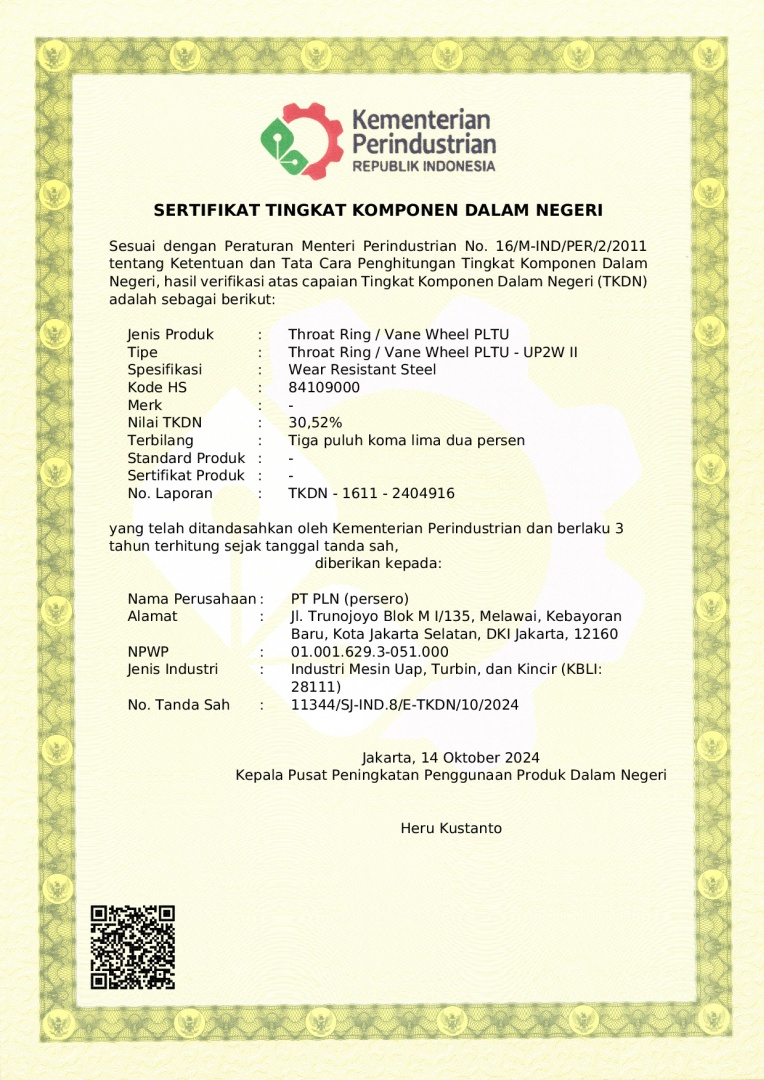 Kementerian Perindustrian
REPUBLIK INDONESIA

SERTIFIKAT TINGKAT KOMPONEN DALAM NEGERI

Sesuai dengan Peraturan Menteri Perindustrian No. 16/M-IND/PER/2/2011 tentang Ketentuan dan Tata Cara Penghitungan Tingkat Komponen Dalam Negeri, hasil verifikasi atas capaian Tingkat Komponen Dalam Negeri (TKDN) adalah sebagai berikut:

Jenis Produk : Throat Ring / Vane Wheel PLTU
Tipe : Throat Ring / Vane Wheel PLTU - UP2W II
Spesifikasi : Wear Resistant Steel
Kode HS : 84109000
Merk : -
Nilai TKDN : 30,52%
Terbilang : Tiga puluh koma lima dua persen
Standard Produk : -
Sertifikat Produk : -
No. Laporan : TKDN - 1611 - 2404916

yang telah ditandasahkan oleh Kementerian Perindustrian dan berlaku 3 tahun terhitung sejak tanggal tanda sah,
diberikan kepada:

Nama Perusahaan : PT PLN (persero)
Alamat : Jl. Trunojoyo Blok M I/135, Melawai, Kebayoran Baru, Kota Jakarta Selatan, DKI Jakarta, 12160
NPWP : 01.001.629.3-051.000
Jenis Industri : Industri Mesin Uap, Turbin, dan Kincir (KBLI: 28111)
No. Tanda Sah : 11344/SJ-IND.8/E-TKDN/10/2024

Jakarta, 14 Oktober 2024
Kepala Pusat Peningkatan Penggunaan Produk Dalam Negeri

Heru Kustanto